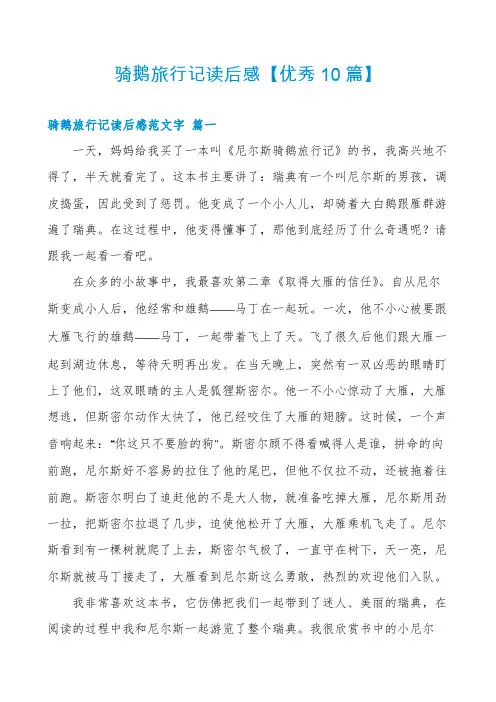 骑鹅旅行记读后感【优秀10篇】

骑鹅旅行记读后感范文字 篇一

一天，妈妈给我买了一本叫《尼尔斯骑鹅旅行记》的书，我高兴地不得了，半天就看完了。这本书主要讲了：瑞典有一个叫尼尔斯的男孩，调皮捣蛋，因此受到了惩罚。他变成了一个小人儿，却骑着大白鹅跟雁群游遍了瑞典。在这过程中，他变得懂事了，那他到底经历了什么奇遇呢？请跟我一起看一看吧。

在众多的小故事中，我最喜欢第二章《取得大雁的信任》。自从尼尔斯变成小人后，他经常和雄鹅——马丁在一起玩。一次，他不小心被要跟大雁飞行的雄鹅——马丁，一起带着飞上了天。飞了很久后他们跟大雁一起到湖边休息，等待天明再出发。在当天晚上，突然有一双凶恶的眼睛盯上了他们，这双眼睛的主人是狐狸斯密尔。他一不小心惊动了大雁，大雁想逃，但斯密尔动作太快了，他已经咬住了大雁的翅膀。这时候，一个声音响起来："你这只不要脸的狗"。斯密尔顾不得看喊得人是谁，拼命的向前跑，尼尔斯好不容易的拉住了他的尾巴，但他不仅拉不动，还被拖着往前跑。斯密尔明白了追赶他的不是大人物，就准备吃掉大雁，尼尔斯用劲一拉，把斯密尔拉退了几步，迫使他松开了大雁，大雁乘机飞走了。尼尔斯看到有一棵树就爬了上去，斯密尔气极了，一直守在树下，天一亮，尼尔斯就被马丁接走了，大雁看到尼尔斯这么勇敢，热烈的欢迎他们入队。

我非常喜欢这本书，它仿佛把我们一起带到了迷人、美丽的瑞典，在阅读的过程中我和尼尔斯一起游览了整个瑞典。我很欣赏书中的小尼尔